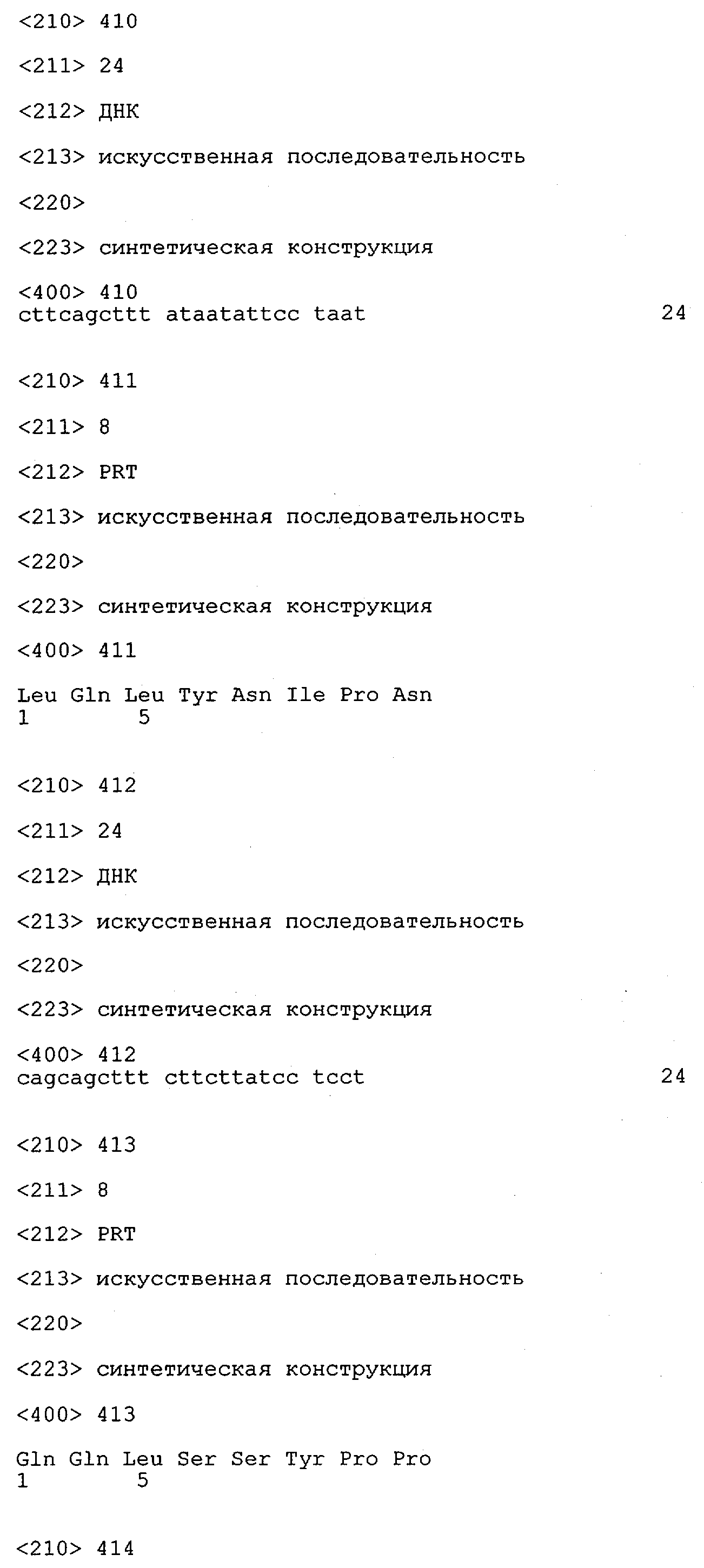 <210> 410

<211> 24

<212> ДНК

<213> искусственная последовательность

<220>

<223> синтетическая конструкция

<400> 410
cttcagcttt ataatattcc taat 24

<210> 411

<211> 8

<212> PRT

<213> искусственная последовательность

<220>

<223> синтетическая конструкция

<400> 411

Leu Gln Leu Tyr Asn Ile Pro Asn
1 5

<210> 412

<211> 24

<212> ДНК

<213> искусственная последовательность

<220>

<223> синтетическая конструкция

<400> 412
cagcagcttt cttcttatcc tcct 24

<210> 413

<211> 8

<212> PRT

<213> искусственная последовательность

<220>

<223> синтетическая конструкция

<400> 413

Gln Gln Leu Ser Ser Tyr Pro Pro
1 5

<210> 414